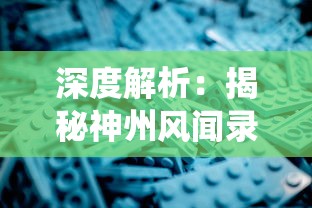 深度解析：揭秘神州风闻录